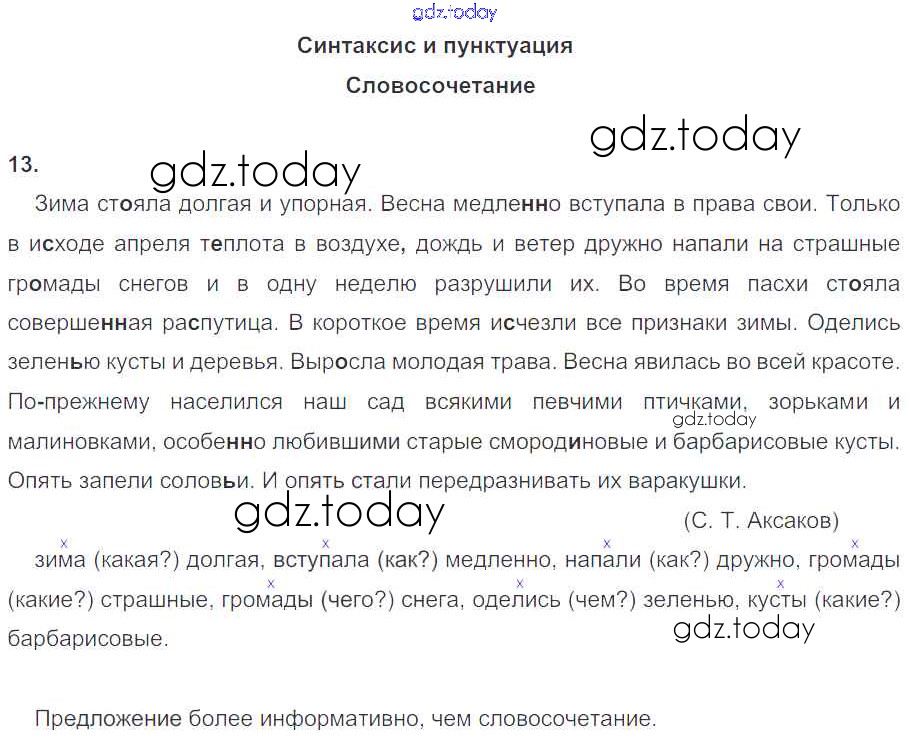 gdz.today

Синтаксис и пунктуация

Словосочетание

gdz.today

13.

gdz.today

Зима стояла долгая и упорная. Весна медленно вступала в права свои. Только в исходе апреля теплота в воздухе, дождь и ветер дружно напали на страшные громады снегов и в одну неделю разрушили их. Во время пасхи стояла совершенная распутица. В короткое время исчезли все признаки зимы. Оделись зеленью кусты и деревья. Выросла молодая трава. Весна явилась во всей красоте. По-прежнему населился наш сад всякими певчими птичками, зорьками и малиновками, особенно любившими старые смородиновые и барбарисовые кусты. Опять запели соловьи. И опять стали передразнивать их варакушки.

gdz.today

gdz.today

(С. Т. Аксаков)

зима (какая?) долгая, вступала (как?) медленно, напали (как?) дружно, громады (какие?) страшные, громады (чего?) снега, оделись (чем?) зеленью, кусты (какие?) барбарисовые.

gdz.today

Предложение более информативно, чем словосочетание.